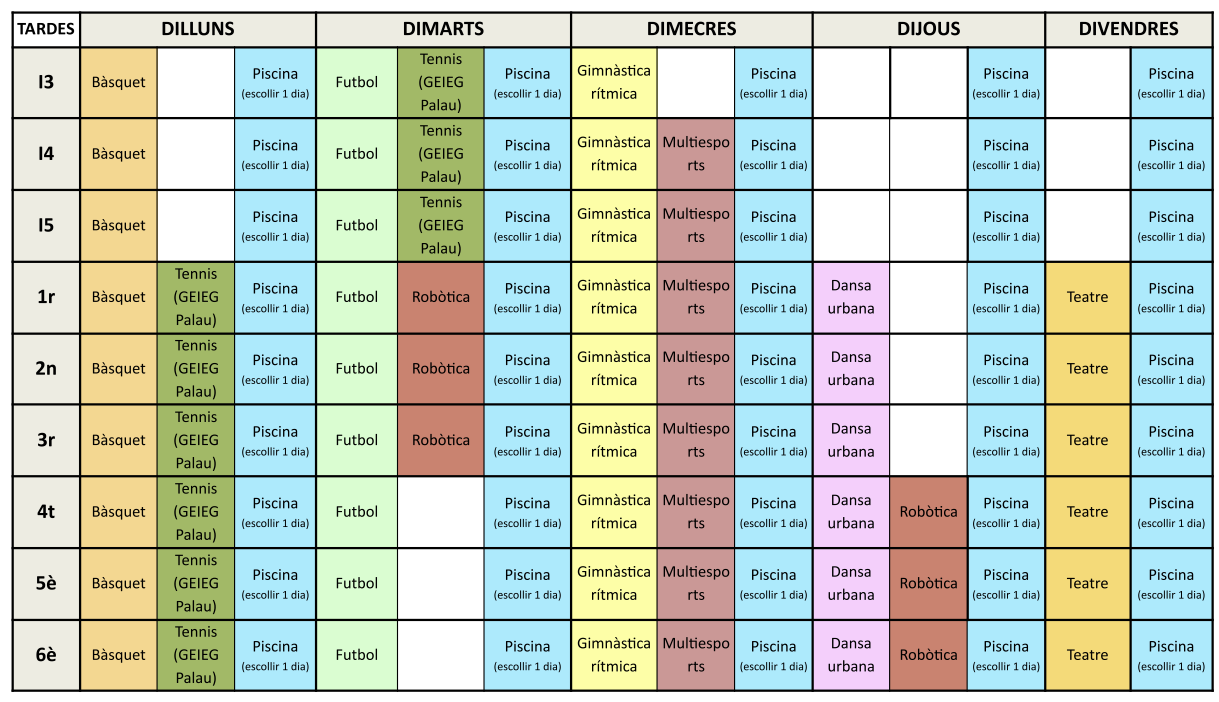 | TARDES | DILLUNS | | | DIMARTS | | | DIMECRES | | | DIJOUS | | | DIVENDRES | |
|---|---|---|---|---|---|---|---|---|---|---|---|---|---|---|
| I3 | Bàsquet | | Piscina (escollir 1 dia) | Futbol | Tennis (GEIEG Palau) | Piscina (escollir 1 dia) | Gimnàstica rítmica | | Piscina (escollir 1 dia) | | | Piscina (escollir 1 dia) | | Piscina (escollir 1 dia) |
| I4 | Bàsquet | | Piscina (escollir 1 dia) | Futbol | Tennis (GEIEG Palau) | Piscina (escollir 1 dia) | Gimnàstica rítmica | Multiesports | Piscina (escollir 1 dia) | | | Piscina (escollir 1 dia) | | Piscina (escollir 1 dia) |
| I5 | Bàsquet | | Piscina (escollir 1 dia) | Futbol | Tennis (GEIEG Palau) | Piscina (escollir 1 dia) | Gimnàstica rítmica | Multiesports | Piscina (escollir 1 dia) | | | Piscina (escollir 1 dia) | | Piscina (escollir 1 dia) |
| 1r | Bàsquet | Tennis (GEIEG Palau) | Piscina (escollir 1 dia) | Futbol | Robòtica | Piscina (escollir 1 dia) | Gimnàstica rítmica | Multiesports | Piscina (escollir 1 dia) | Dansa urbana | | Piscina (escollir 1 dia) | Teatre | Piscina (escollir 1 dia) |
| 2n | Bàsquet | Tennis (GEIEG Palau) | Piscina (escollir 1 dia) | Futbol | Robòtica | Piscina (escollir 1 dia) | Gimnàstica rítmica | Multiesports | Piscina (escollir 1 dia) | Dansa urbana | | Piscina (escollir 1 dia) | Teatre | Piscina (escollir 1 dia) |
| 3r | Bàsquet | Tennis (GEIEG Palau) | Piscina (escollir 1 dia) | Futbol | Robòtica | Piscina (escollir 1 dia) | Gimnàstica rítmica | Multiesports | Piscina (escollir 1 dia) | Dansa urbana | | Piscina (escollir 1 dia) | Teatre | Piscina (escollir 1 dia) |
| 4t | Bàsquet | Tennis (GEIEG Palau) | Piscina (escollir 1 dia) | Futbol | | Piscina (escollir 1 dia) | Gimnàstica rítmica | Multiesports | Piscina (escollir 1 dia) | Dansa urbana | Robòtica | Piscina (escollir 1 dia) | Teatre | Piscina (escollir 1 dia) |
| 5è | Bàsquet | Tennis (GEIEG Palau) | Piscina (escollir 1 dia) | Futbol | | Piscina (escollir 1 dia) | Gimnàstica rítmica | Multiesports | Piscina (escollir 1 dia) | Dansa urbana | Robòtica | Piscina (escollir 1 dia) | Teatre | Piscina (escollir 1 dia) |
| 6è | Bàsquet | Tennis (GEIEG Palau) | Piscina (escollir 1 dia) | Futbol | | Piscina (escollir 1 dia) | Gimnàstica rítmica | Multiesports | Piscina (escollir 1 dia) | Dansa urbana | Robòtica | Piscina (escollir 1 dia) | Teatre | Piscina (escollir 1 dia) |